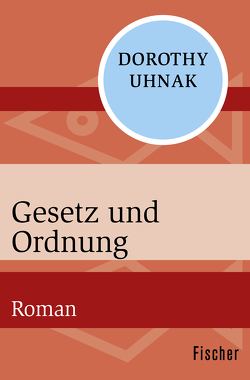 DOROTHY UHNAK

Gesetz und Ordnung

Roman

Fischer